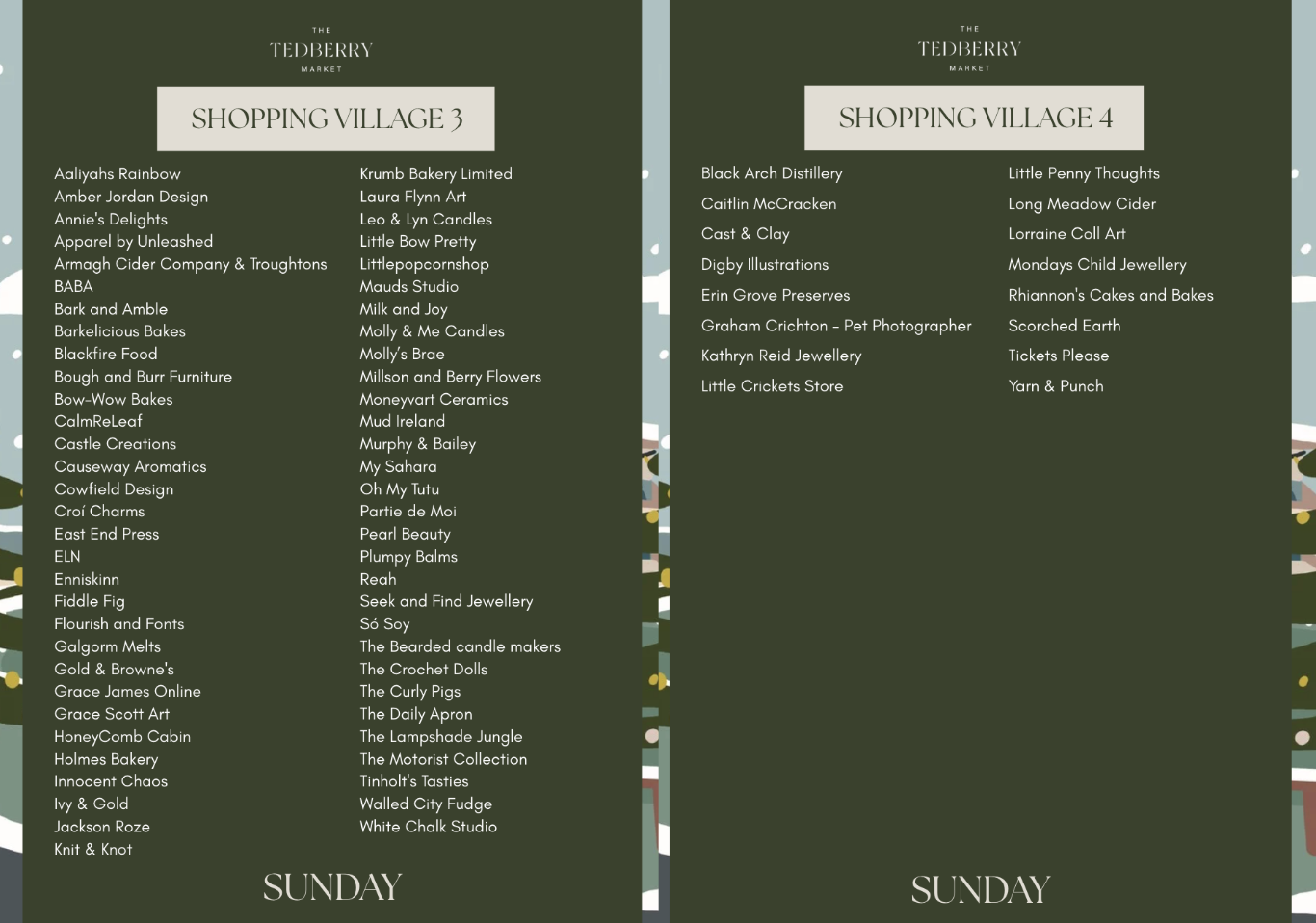 THE
TEDBERRY
MARKET

SHOPPING VILLAGE 3

Aaliyahs Rainbow
Amber Jordan Design
Annie's Delights
Apparel by Unleashed
Armagh Cider Company & Troughtons
BABA
Bark and Amble
Barkelicious Bakes
Blackfire Food
Bough and Burr Furniture
Bow-Wow Bakes
CalmReLeaf
Castle Creations
Causeway Aromatics
Cowfield Design
Croí Charms
East End Press
ELN
Enniskinn
Fiddle Fig
Flourish and Fonts
Galgorm Melts
Gold & Browne's
Grace James Online
Grace Scott Art
HoneyComb Cabin
Holmes Bakery
Innocent Chaos
Ivy & Gold
Jackson Roze
Knit & Knot

Krumb Bakery Limited
Laura Flynn Art
Leo & Lyn Candles
Little Bow Pretty
Littlepopcornshop
Mauds Studio
Milk and Joy
Molly & Me Candles
Molly's Brae
Millson and Berry Flowers
Moneyvart Ceramics
Mud Ireland
Murphy & Bailey
My Sahara
Oh My Tutu
Partie de Moi
Pearl Beauty
Plumpy Balms
Reah
Seek and Find Jewellery
Só Soy
The Bearded candle makers
The Crochet Dolls
The Curly Pigs
The Daily Apron
The Lampshade Jungle
The Motorist Collection
Tinholt's Tasties
Walled City Fudge
White Chalk Studio

SUNDAY

THE
TEDBERRY
MARKET

SHOPPING VILLAGE 4

Black Arch Distillery
Caitlin McCracken
Cast & Clay
Digby Illustrations
Erin Grove Preserves
Graham Crichton - Pet Photographer
Kathryn Reid Jewellery
Little Crickets Store

Little Penny Thoughts
Long Meadow Cider
Lorraine Coll Art
Mondays Child Jewellery
Rhiannon's Cakes and Bakes
Scorched Earth
Tickets Please
Yarn & Punch

SUNDAY